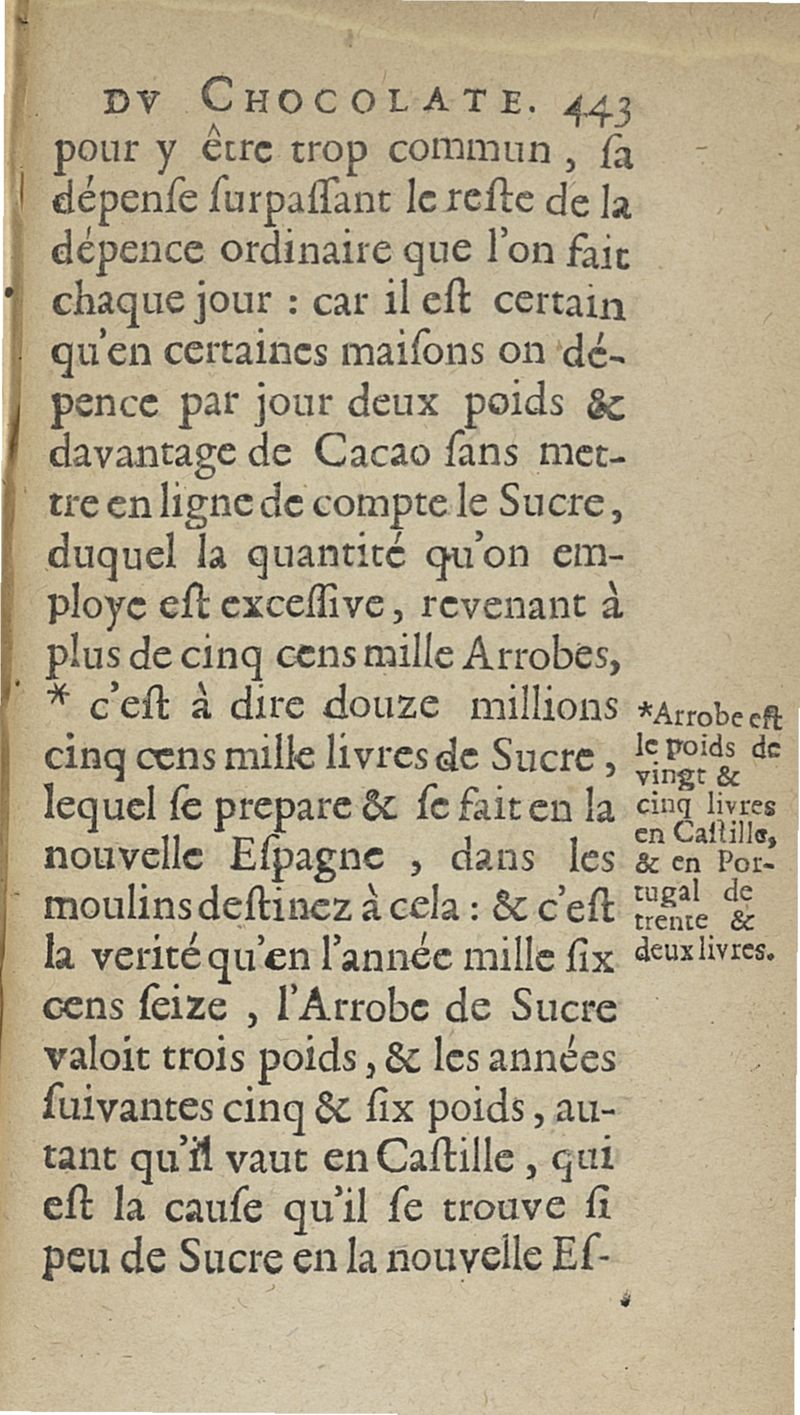 DV CHOCOLATE. 443

pour y être trop commun, ſa dépenſe ſurpaſſant le reſte de la dépence ordinaire que l'on fait chaque jour : car il eſt certain qu'en certaines maiſons on dépence par jour deux poids & davantage de Cacao ſans mettre en ligne de compte le Sucre, duquel la quantité qu'on employe eſt exceſſive, revenant à plus de cinq cens mille Arrobes, * c'eſt à dire douze millions cinq cens mille livres de Sucre, lequel ſe prepare & ſe fait en la nouvelle Eſpagne, dans les moulins deſtinez à cela : & c'eſt la verité qu'en l'année mille ſix cens ſeize, l'Arrobe de Sucre valoit trois poids, & les années ſuivantes cinq & ſix poids, autant qu'il vaut en Caſtille, qui eſt la cauſe qu'il ſe trouve ſi peu de Sucre en la nouvelle Eſ-

*Arrobe eſt le poids de vingt & cinq livres en Caſtille, & en Portugal de trente & deux livres.